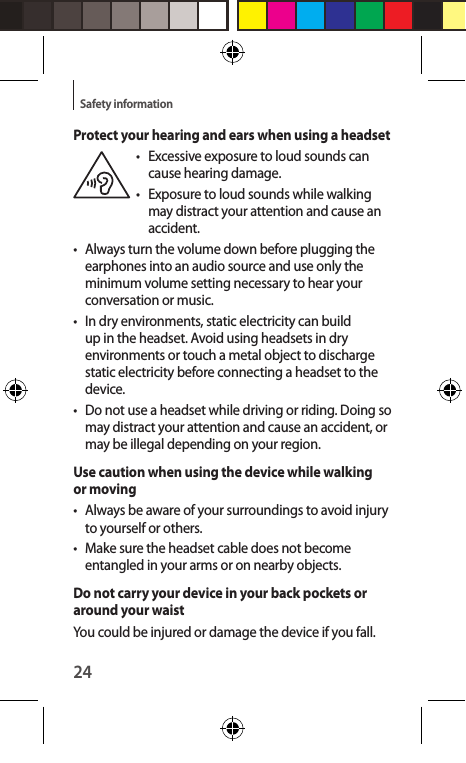 Safety information

Protect your hearing and ears when using a headset

• Excessive exposure to loud sounds can cause hearing damage.
• Exposure to loud sounds while walking may distract your attention and cause an accident.

• Always turn the volume down before plugging the earphones into an audio source and use only the minimum volume setting necessary to hear your conversation or music.
• In dry environments, static electricity can build up in the headset. Avoid using headsets in dry environments or touch a metal object to discharge static electricity before connecting a headset to the device.
• Do not use a headset while driving or riding. Doing so may distract your attention and cause an accident, or may be illegal depending on your region.

Use caution when using the device while walking or moving

• Always be aware of your surroundings to avoid injury to yourself or others.
• Make sure the headset cable does not become entangled in your arms or on nearby objects.

Do not carry your device in your back pockets or around your waist

You could be injured or damage the device if you fall.

24